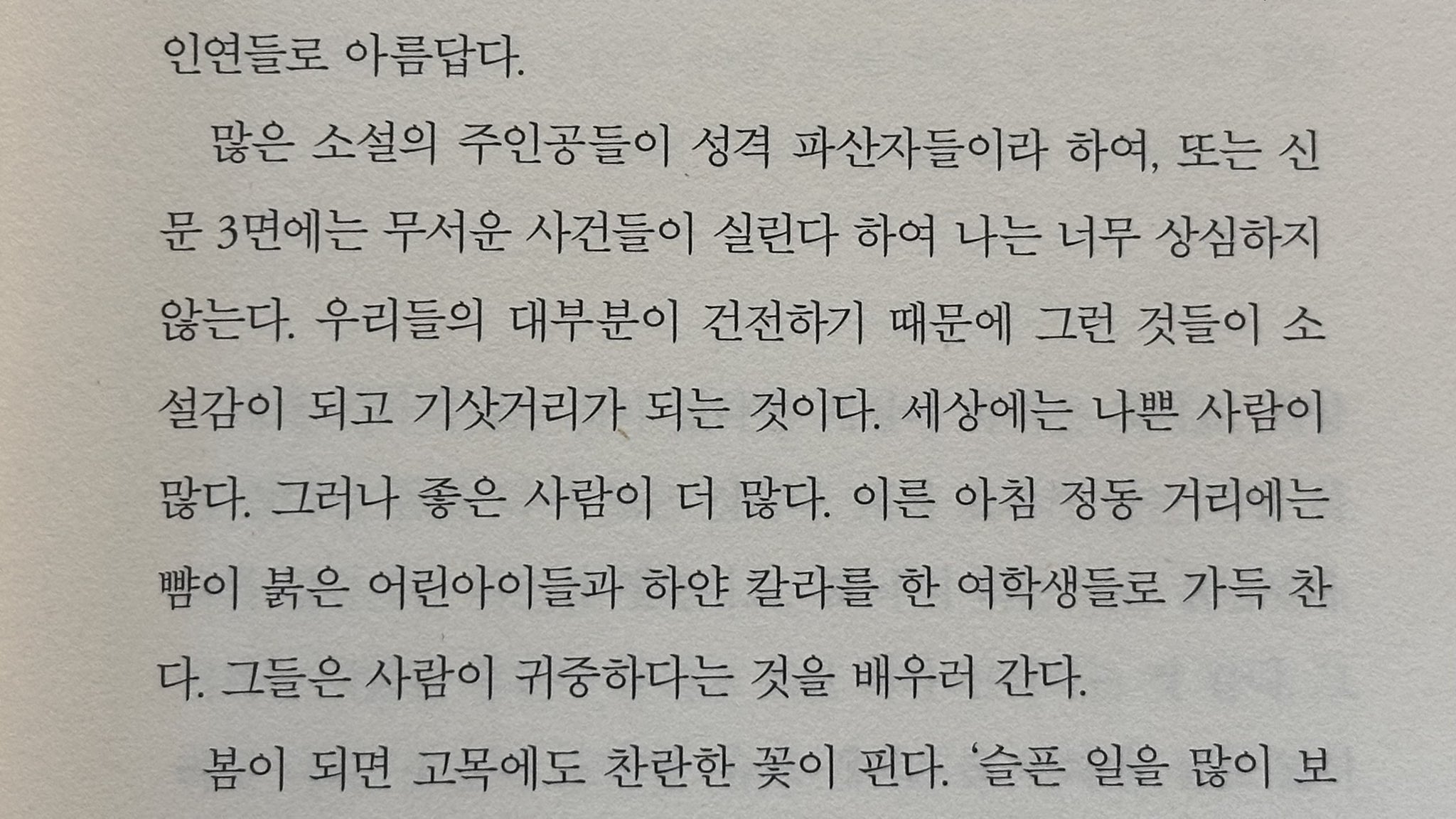 인연들로 아름답다.

많은 소설의 주인공들이 성격 파산자들이라 하여, 또는 신문 3면에는 무서운 사건들이 실린다 하여 나는 너무 상심하지 않는다. 우리들의 대부분이 건전하기 때문에 그런 것들이 소설감이 되고 기삿거리가 되는 것이다. 세상에는 나쁜 사람이 많다. 그러나 좋은 사람이 더 많다. 이른 아침 정동 거리에는 뺨이 붉은 어린아이들과 하얀 칼라를 한 여학생들로 가득 찬다. 그들은 사람이 귀중하다는 것을 배우러 간다.

봄이 되면 고목에도 찬란한 꽃이 핀다. '슬픈 일을 많이 보